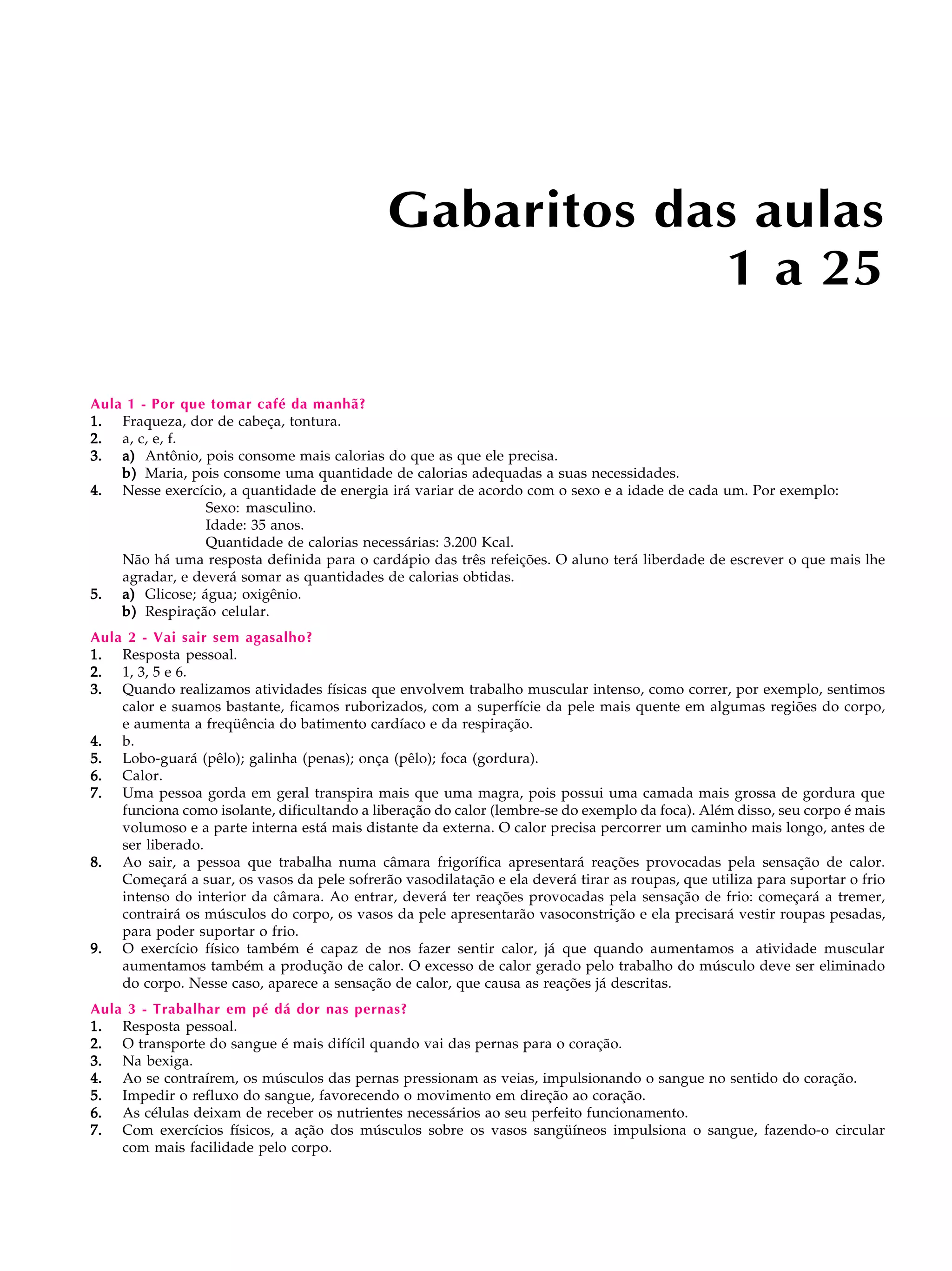 Gabaritos das aulas
1 a 25

Aula 1 - Por que tomar café da manhã?
1. Fraqueza, dor de cabeça, tontura.
2. a, c, e, f.
3. a) Antônio, pois consome mais calorias do que as que ele precisa.
b) Maria, pois consome uma quantidade de calorias adequadas a suas necessidades.
4. Nesse exercício, a quantidade de energia irá variar de acordo com o sexo e a idade de cada um. Por exemplo:
Sexo: masculino.
Idade: 35 anos.
Quantidade de calorias necessárias: 3.200 Kcal.
Não há uma resposta definida para o cardápio das três refeições. O aluno terá liberdade de escrever o que mais lhe agradar, e deverá somar as quantidades de calorias obtidas.
5. a) Glicose; água; oxigênio.
b) Respiração celular.

Aula 2 - Vai sair sem agasalho?
1. Resposta pessoal.
2. 1, 3, 5 e 6.
3. Quando realizamos atividades físicas que envolvem trabalho muscular intenso, como correr, por exemplo, sentimos calor e suamos bastante, ficamos ruborizados, com a superfície da pele mais quente em algumas regiões do corpo, e aumenta a freqüência do batimento cardíaco e da respiração.
4. b.
5. Lobo-guará (pêlo); galinha (penas); onça (pêlo); foca (gordura).
6. Calor.
7. Uma pessoa gorda em geral transpira mais que uma magra, pois possui uma camada mais grossa de gordura que funciona como isolante, dificultando a liberação do calor (lembre-se do exemplo da foca). Além disso, seu corpo é mais volumoso e a parte interna está mais distante da externa. O calor precisa percorrer um caminho mais longo, antes de ser liberado.
8. Ao sair, a pessoa que trabalha numa câmara frigorífica apresentará reações provocadas pela sensação de calor. Começará a suar, os vasos da pele sofrerão vasodilatação e ela deverá tirar as roupas, que utiliza para suportar o frio intenso do interior da câmara. Ao entrar, deverá ter reações provocadas pela sensação de frio: começará a tremer, contrairá os músculos do corpo, os vasos da pele apresentarão vasoconstrição e ela precisará vestir roupas pesadas, para poder suportar o frio.
9. O exercício físico também é capaz de nos fazer sentir calor, já que quando aumentamos a atividade muscular aumentamos também a produção de calor. O excesso de calor gerado pelo trabalho do músculo deve ser eliminado do corpo. Nesse caso, aparece a sensação de calor, que causa as reações já descritas.

Aula 3 - Trabalhar em pé dá dor nas pernas?
1. Resposta pessoal.
2. O transporte do sangue é mais difícil quando vai das pernas para o coração.
3. Na bexiga.
4. Ao se contraírem, os músculos das pernas pressionam as veias, impulsionando o sangue no sentido do coração.
5. Impedir o refluxo do sangue, favorecendo o movimento em direção ao coração.
6. As células deixam de receber os nutrientes necessários ao seu perfeito funcionamento.
7. Com exercícios físicos, a ação dos músculos sobre os vasos sangüíneos impulsiona o sangue, fazendo-o circular com mais facilidade pelo corpo.